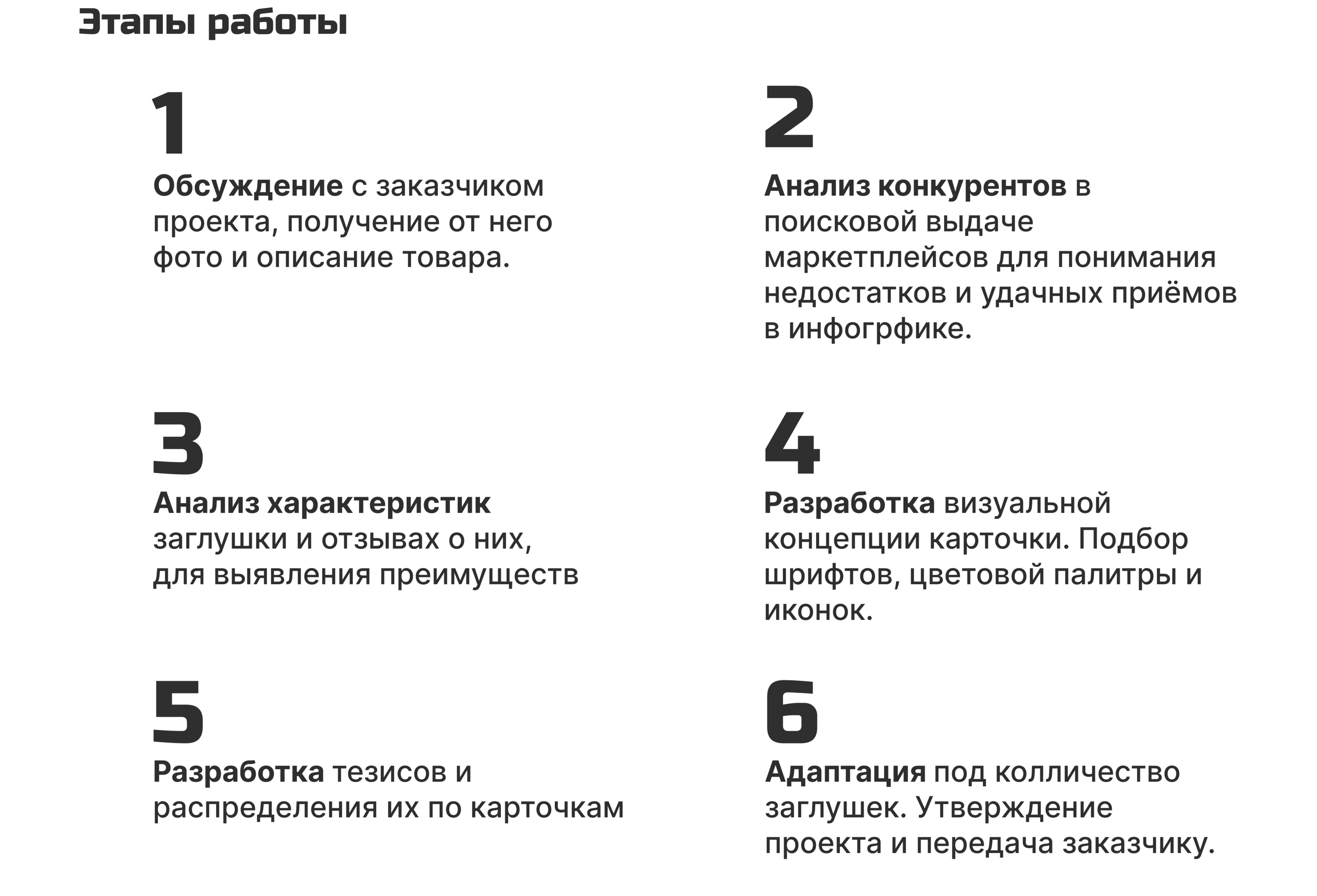 Этапы работы

1

Обсуждение с заказчиком проекта, получение от него фото и описание товара.

2

Анализ конкурентов в поисковой выдаче маркетплейсов для понимания недостатков и удачных приёмов в инфогрфике.

3

Анализ характеристик заглушки и отзывах о них, для выявления преимуществ

4

Разработка визуальной концепции карточки. Подбор шрифтов, цветовой палитры и иконок.

5

Разработка тезисов и распределения их по карточкам

6

Адаптация под колличество заглушек. Утверждение проекта и передача заказчику.